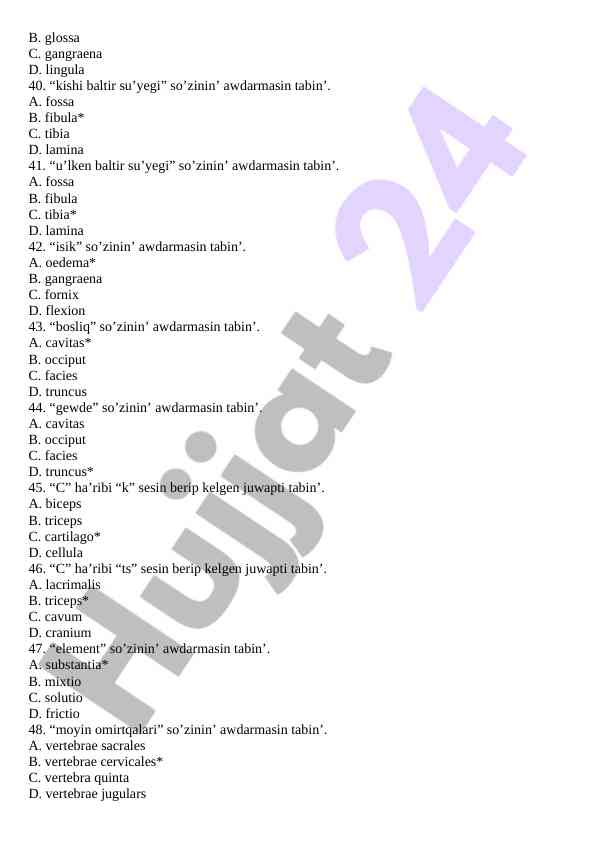 B. glossa
C. gangraena
D. lingula
40. “kishi baltir su’yegi” so’zinin’ awdarmasin tabin’.
A. fossa
B. fibula*
C. tibia
D. lamina
41. “u’lken baltir su’yegi” so’zinin’ awdarmasin tabin’.
A. fossa
B. fibula
C. tibia*
D. lamina
42. “isik” so’zinin’ awdarmasin tabin’.
A. oedema*
B. gangraena
C. fornix
D. flexion
43. “bosliq” so’zinin’ awdarmasin tabin’.
A. cavitas*
B. occiput
C. facies
D. truncus
44. “gewde” so’zinin’ awdarmasin tabin’.
A. cavitas
B. occiput
C. facies
D. truncus*
45. “C” ha’ribi “k” sesin berip kelgen juwapti tabin’.
A. biceps
B. triceps
C. cartilago*
D. cellula
46. “C” ha’ribi “ts” sesin berip kelgen juwapti tabin’.
A. lacrimalis
B. triceps*
C. cavum
D. cranium
47. “element” so’zinin’ awdarmasin tabin’.
A. substantia*
B. mixtio
C. solutio
D. frictio
48. “moyin omirtqalari” so’zinin’ awdarmasin tabin’.
A. vertebrae sacrales
B. vertebrae cervicales*
C. vertebra quinta
D. vertebrae jugulars

Hujjat 24